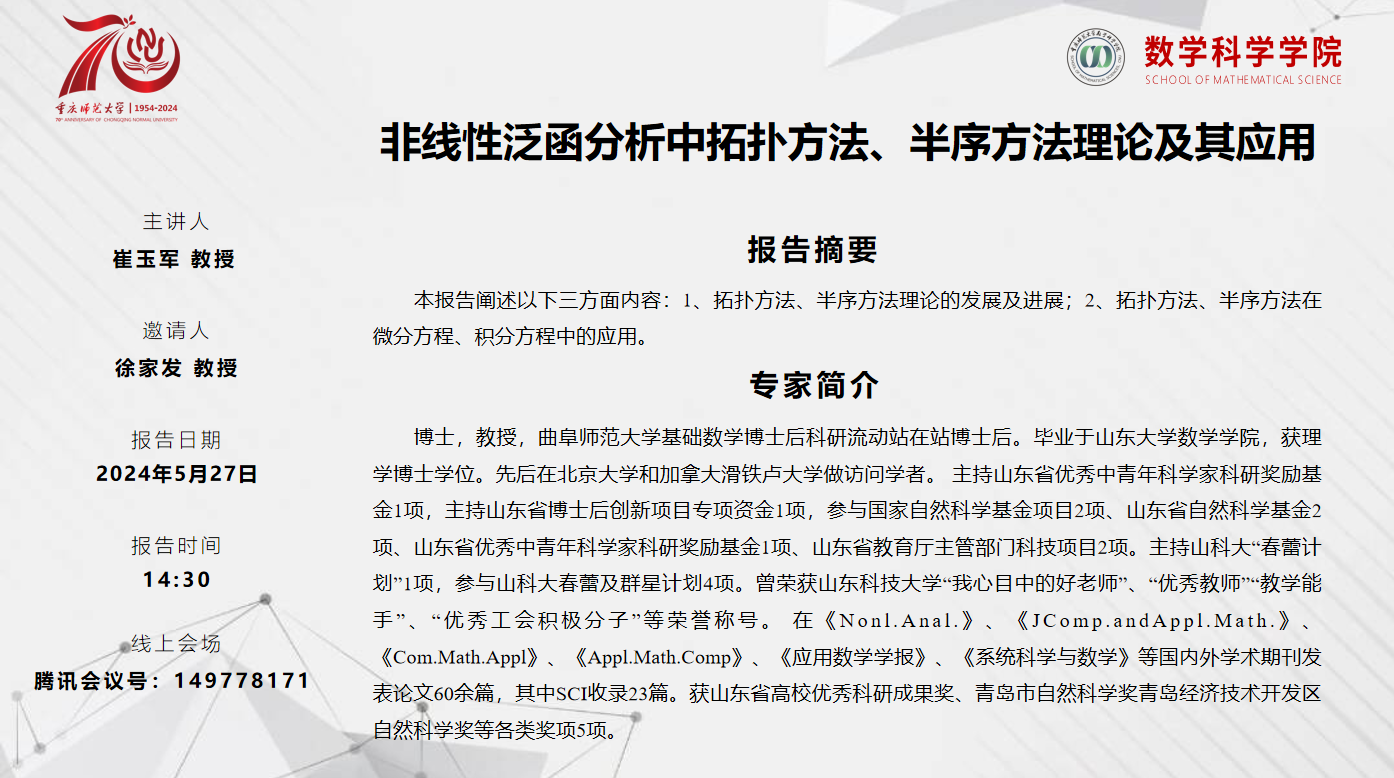 重庆师范大学 | 1954-2024
70th ANNIVERSARY OF CHONGQING NORMAL UNIVERSITY

数学科学学院
SCHOOL OF MATHEMATICAL SCIENCE

非线性泛函分析中拓扑方法、半序方法理论及其应用

主讲人
崔玉军 教授

邀请人
徐家发 教授

报告日期
2024年5月27日

报告时间
14:30

线上会场
腾讯会议号：149778171

报告摘要

本报告阐述以下三方面内容：1、拓扑方法、半序方法理论的发展及进展；2、拓扑方法、半序方法在微分方程、积分方程中的应用。

专家简介

博士，教授，曲阜师范大学基础数学博士后科研流动站在站博士后。毕业于山东大学数学学院，获理学博士学位。先后在北京大学和加拿大滑铁卢大学做访问学者。 主持山东省优秀中青年科学家科研奖励基金1项，主持山东省博士后创新项目专项资金1项，参与国家自然科学基金项目2项、山东省自然科学基金2项、山东省优秀中青年科学家科研奖励基金1项、山东省教育厅主管部门科技项目2项。主持山科大“春蕾计划”1项，参与山科大春蕾及群星计划4项。曾荣获山东科技大学“我心目中的好老师”、“优秀教师”“教学能手”、“优秀工会积极分子”等荣誉称号。 在《Nonl.Anal.》、《JComp.andAppl.Math.》、《Com.Math.Appl》、《Appl.Math.Comp》、《应用数学学报》、《系统科学与数学》等国内外学术期刊发表论文60余篇，其中SCI收录23篇。获山东省高校优秀科研成果奖、青岛市自然科学奖青岛经济技术开发区自然科学奖等各类奖项5项。